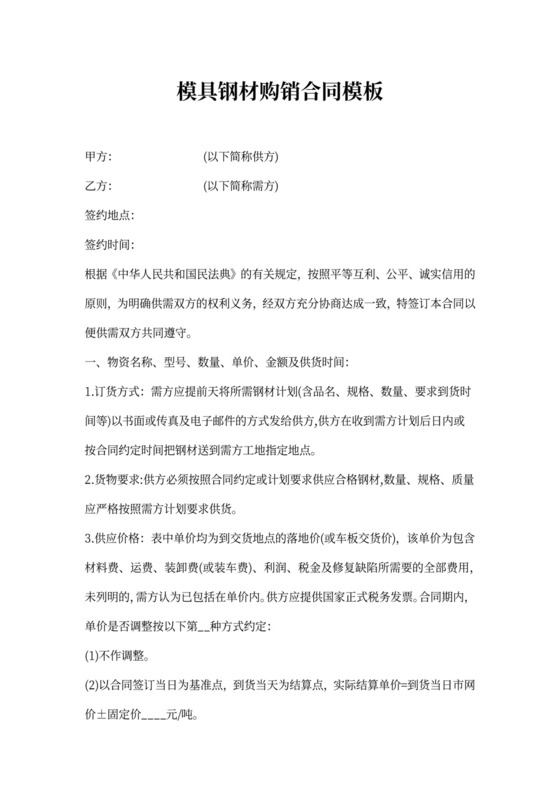 模具钢材购销合同模板

甲方：　　　　　(以下简称供方)

乙方：　　　　　(以下简称需方)

签约地点：

签约时间：

根据《中华人民共和国民法典》的有关规定，按照平等互利、公平、诚实信用的原则，为明确供需双方的权利义务，经双方充分协商达成一致，特签订本合同以便供需双方共同遵守。

一、物资名称、型号、数量、单价、金额及供货时间：

1.订货方式：需方应提前天将所需钢材计划(含品名、规格、数量、要求到货时间等)以书面或传真及电子邮件的方式发给供方,供方在收到需方计划后日内或按合同约定时间把钢材送到需方工地指定地点。

2.货物要求:供方必须按照合同约定或计划要求供应合格钢材,数量、规格、质量应严格按照需方计划要求供货。

3.供应价格：表中单价均为到交货地点的落地价(或车板交货价)，该单价为包含材料费、运费、装卸费(或装车费)、利润、税金及修复缺陷所需要的全部费用，未列明的,需方认为已包括在单价内。供方应提供国家正式税务发票。合同期内,单价是否调整按以下第__种方式约定：

(1)不作调整。

(2)以合同签订当日为基准点，到货当天为结算点，实际结算单价=到货当日市网价±固定价____元/吨。